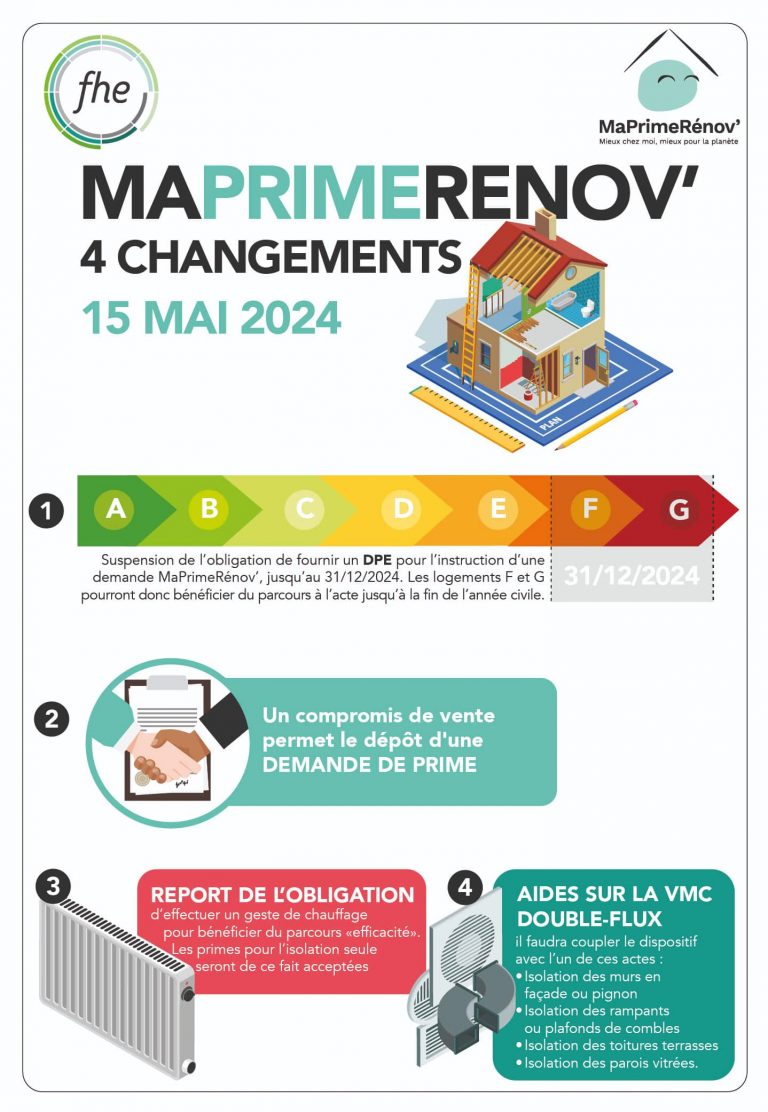 fhe

MaPrimeRénov'
Mieux chez moi, mieux pour la planète

MAPRIMERENOV'
4 CHANGEMENTS
15 MAI 2024

PLAN

1

A B C D E F G

Suspension de l'obligation de fournir un DPE pour l'instruction d'une demande MaPrimeRénov', jusqu'au 31/12/2024. Les logements F et G pourront donc bénéficier du parcours à l'acte jusqu'à la fin de l'année civile.

31/12/2024

2

Un compromis de vente permet le dépôt d'une DEMANDE DE PRIME

3

REPORT DE L'OBLIGATION
d'effectuer un geste de chauffage pour bénéficier du parcours «efficacité». Les primes pour l'isolation seule seront de ce fait acceptées

4

AIDES SUR LA VMC DOUBLE-FLUX
il faudra coupler le dispositif avec l'un de ces actes :
• Isolation des murs en façade ou pignon
• Isolation des rampants ou plafonds de combles
• Isolation des toitures terrasses
• Isolation des parois vitrées.